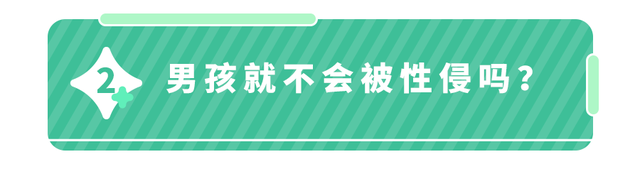 2 男孩就不会被性侵吗？